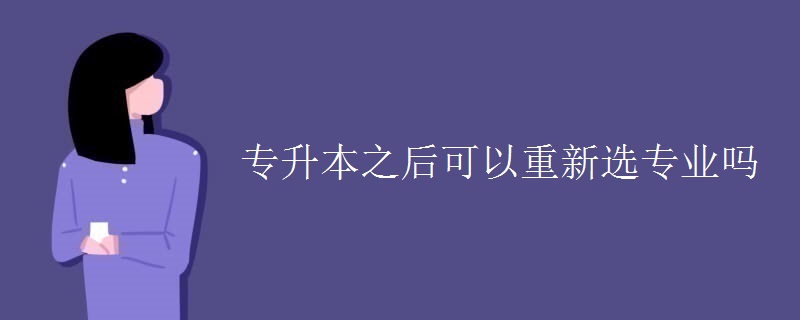 专升本之后可以重新选专业吗